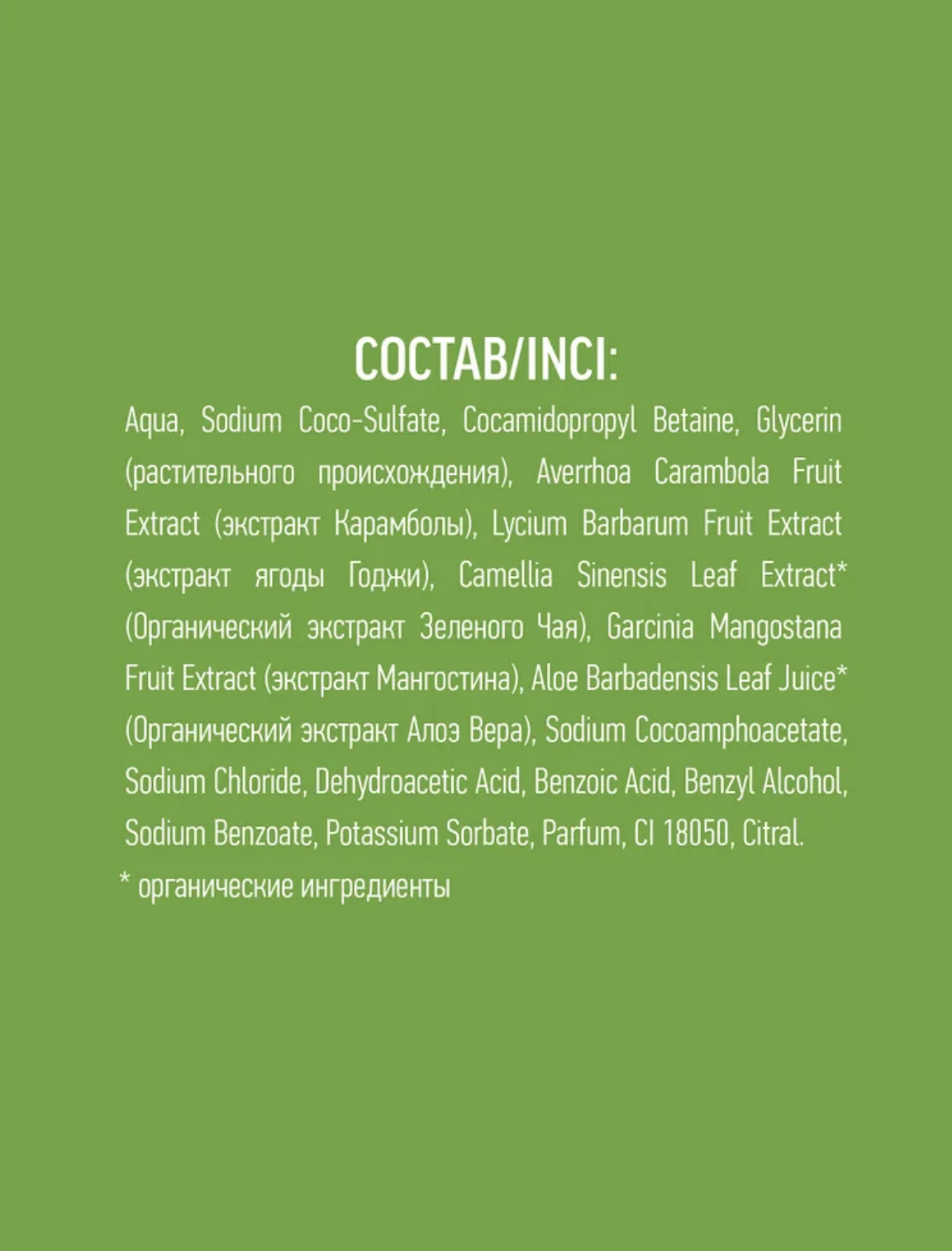 СОСТАВ/INCI:

Aqua, Sodium Coco-Sulfate, Cocamidopropyl Betaine, Glycerin (растительного происхождения), Averrhoa Carambola Fruit Extract (экстракт Карамболы), Lycium Barbarum Fruit Extract (экстракт ягоды Годжи), Camellia Sinensis Leaf Extract* (Органический экстракт Зеленого Чая), Garcinia Mangostana Fruit Extract (экстракт Мангостина), Aloe Barbadensis Leaf Juice* (Органический экстракт Алоэ Вера), Sodium Cocoamphoacetate, Sodium Chloride, Dehydroacetic Acid, Benzoic Acid, Benzyl Alcohol, Sodium Benzoate, Potassium Sorbate, Parfum, CI 18050, Citral.

* органические ингредиенты